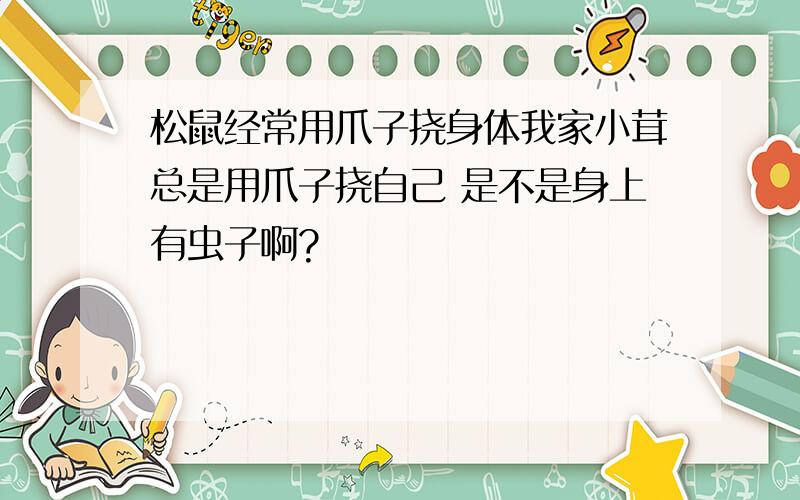 tiger

松鼠经常用爪子挠身体我家小茸总是用爪子挠自己 是不是身上有虫子啊?